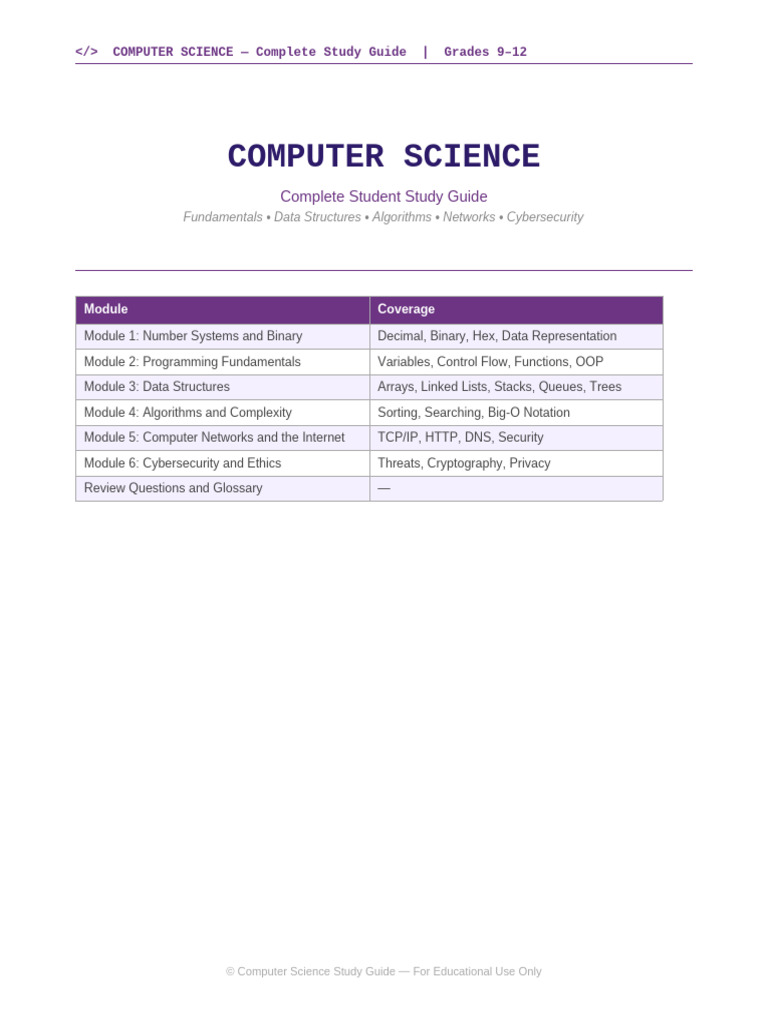 </>  COMPUTER SCIENCE — Complete Study Guide  |  Grades 9–12

COMPUTER SCIENCE

Complete Student Study Guide

Fundamentals • Data Structures • Algorithms • Networks • Cybersecurity

| Module | Coverage |
|---|---|
| Module 1: Number Systems and Binary | Decimal, Binary, Hex, Data Representation |
| Module 2: Programming Fundamentals | Variables, Control Flow, Functions, OOP |
| Module 3: Data Structures | Arrays, Linked Lists, Stacks, Queues, Trees |
| Module 4: Algorithms and Complexity | Sorting, Searching, Big-O Notation |
| Module 5: Computer Networks and the Internet | TCP/IP, HTTP, DNS, Security |
| Module 6: Cybersecurity and Ethics | Threats, Cryptography, Privacy |
| Review Questions and Glossary | — |

© Computer Science Study Guide — For Educational Use Only